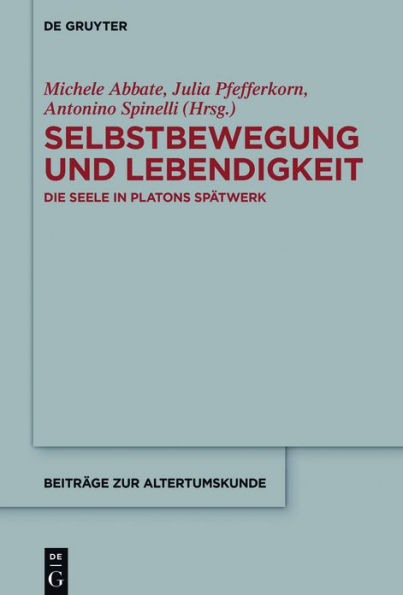 DE GRUYTER

Michele Abbate, Julia Pfefferkorn, Antonino Spinelli (Hrsg.)

SELBSTBEWEGUNG UND LEBENDIGKEIT

DIE SEELE IN PLATONS SPÄTWERK

BEITRÄGE ZUR ALTERTUMSKUNDE

DE G